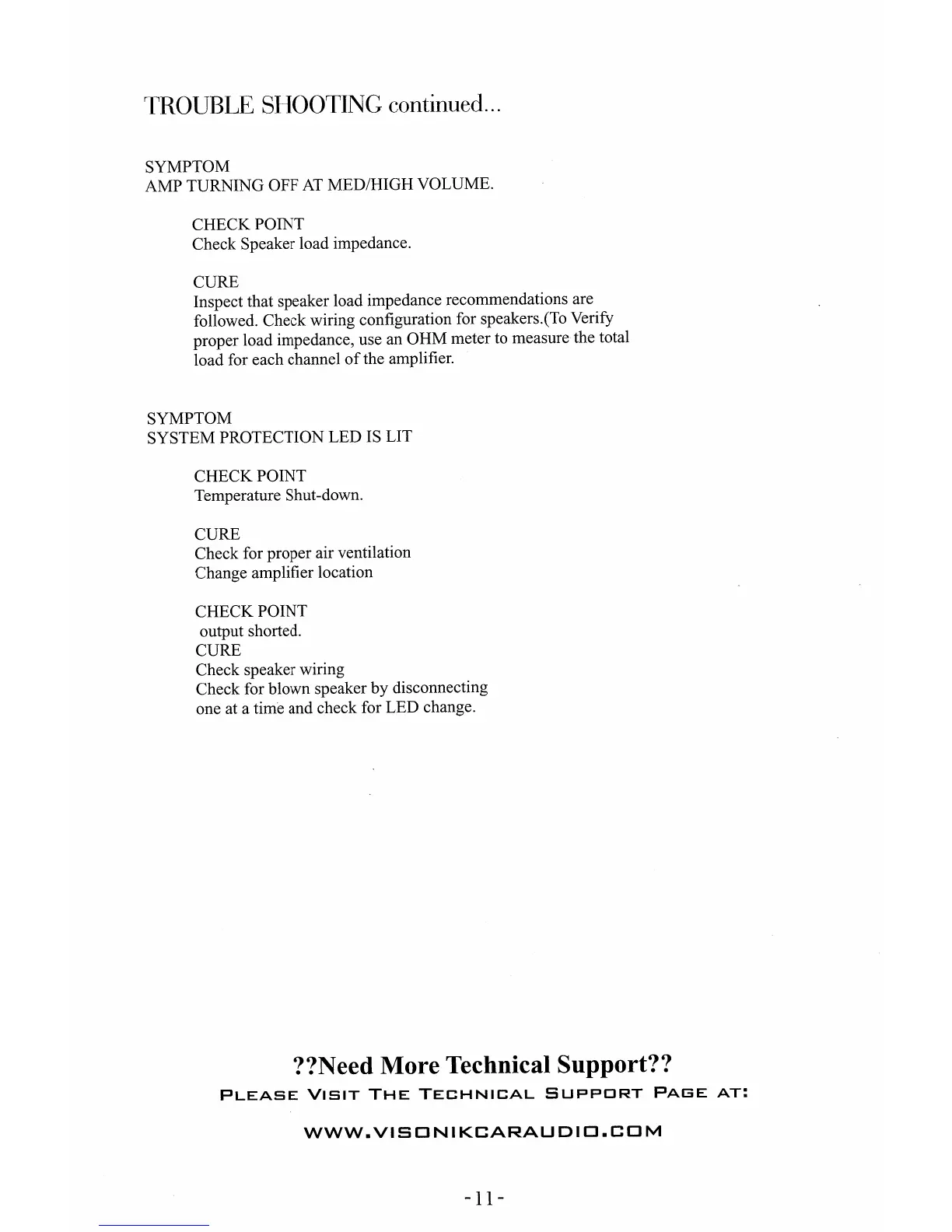 TROUBLE SHOOTING continued...

SYMPTOM
AMP TURNING OFF AT MED/HIGH VOLUME.

CHECK POINT
Check Speaker load impedance.

CURE
Inspect that speaker load impedance recommendations are followed. Check wiring configuration for speakers.(To Verify proper load impedance, use an OHM meter to measure the total load for each channel of the amplifier.

SYMPTOM
SYSTEM PROTECTION LED IS LIT

CHECK POINT
Temperature Shut-down.

CURE
Check for proper air ventilation
Change amplifier location

CHECK POINT
output shorted.
CURE
Check speaker wiring
Check for blown speaker by disconnecting one at a time and check for LED change.

??Need More Technical Support??
PLEASE VISIT THE TECHNICAL SUPPORT PAGE AT:

WWW.VISONIKCARAUDIO.COM

-11-